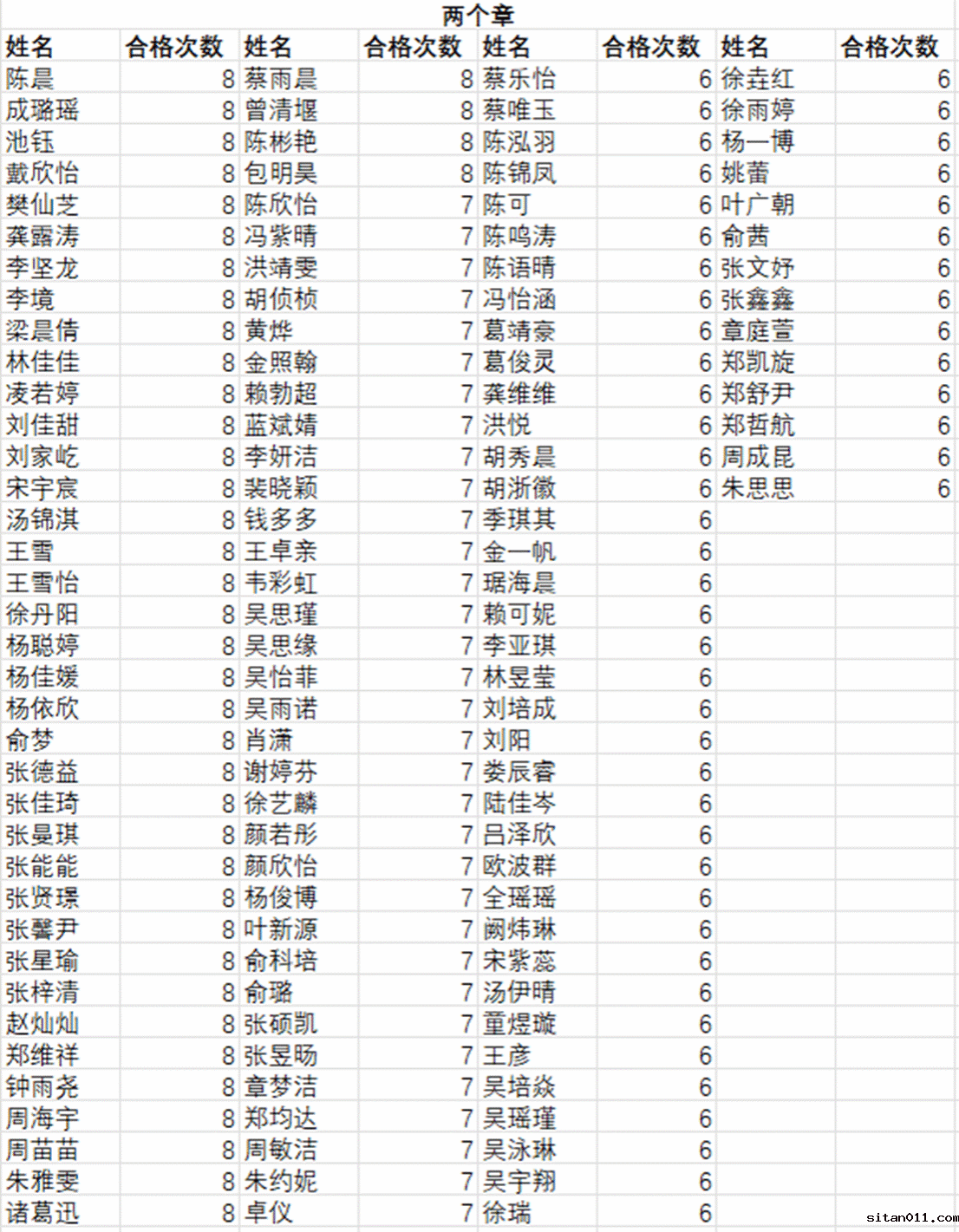 两个章

| 姓名 | 合格次数 | 姓名 | 合格次数 | 姓名 | 合格次数 | 姓名 | 合格次数 |
|---|---|---|---|---|---|---|---|
| 陈晨 | 8 | 蔡雨晨 | 8 | 蔡乐怡 | 6 | 徐垚红 | 6 |
| 成璐瑶 | 8 | 曾清堰 | 8 | 蔡唯玉 | 6 | 徐雨婷 | 6 |
| 池钰 | 8 | 陈彬艳 | 8 | 陈泓羽 | 6 | 杨一博 | 6 |
| 戴欣怡 | 8 | 包明昊 | 8 | 陈锦凤 | 6 | 姚蕾 | 6 |
| 樊仙芝 | 8 | 陈欣怡 | 7 | 陈可 | 6 | 叶广朝 | 6 |
| 龚露涛 | 8 | 冯紫晴 | 7 | 陈鸣涛 | 6 | 俞茜 | 6 |
| 李坚龙 | 8 | 洪靖雯 | 7 | 陈语晴 | 6 | 张文妤 | 6 |
| 李境 | 8 | 胡侦桢 | 7 | 冯怡涵 | 6 | 张鑫鑫 | 6 |
| 梁晨倩 | 8 | 黄烨 | 7 | 葛靖豪 | 6 | 章庭萱 | 6 |
| 林佳佳 | 8 | 金照翰 | 7 | 葛俊灵 | 6 | 郑凯旋 | 6 |
| 凌若婷 | 8 | 赖勃超 | 7 | 龚维维 | 6 | 郑舒尹 | 6 |
| 刘佳甜 | 8 | 蓝斌婧 | 7 | 洪悦 | 6 | 郑哲航 | 6 |
| 刘家屹 | 8 | 李妍洁 | 7 | 胡秀晨 | 6 | 周成昆 | 6 |
| 宋宇宸 | 8 | 裴晓颖 | 7 | 胡浙徽 | 6 | 朱思思 | 6 |
| 汤锦淇 | 8 | 钱多多 | 7 | 季琪其 | 6 | | |
| 王雪 | 8 | 王卓亲 | 7 | 金一帆 | 6 | | |
| 王雪怡 | 8 | 韦彩虹 | 7 | 琚海晨 | 6 | | |
| 徐丹阳 | 8 | 吴思瑾 | 7 | 赖可妮 | 6 | | |
| 杨聪婷 | 8 | 吴思缘 | 7 | 李亚琪 | 6 | | |
| 杨佳媛 | 8 | 吴怡菲 | 7 | 林昱莹 | 6 | | |
| 杨依欣 | 8 | 吴雨诺 | 7 | 刘培成 | 6 | | |
| 俞梦 | 8 | 肖潇 | 7 | 刘阳 | 6 | | |
| 张德益 | 8 | 谢婷芬 | 7 | 娄辰睿 | 6 | | |
| 张佳琦 | 8 | 徐艺麟 | 7 | 陆佳岑 | 6 | | |
| 张曼琪 | 8 | 颜若彤 | 7 | 吕泽欣 | 6 | | |
| 张能能 | 8 | 颜欣怡 | 7 | 欧波群 | 6 | | |
| 张贤璟 | 8 | 杨俊博 | 7 | 全瑶瑶 | 6 | | |
| 张馨尹 | 8 | 叶新源 | 7 | 阙炜琳 | 6 | | |
| 张星瑜 | 8 | 俞科培 | 7 | 宋紫蕊 | 6 | | |
| 张梓清 | 8 | 俞璐 | 7 | 汤伊晴 | 6 | | |
| 赵灿灿 | 8 | 张硕凯 | 7 | 童煜璇 | 6 | | |
| 郑维祥 | 8 | 张昱旸 | 7 | 王彦 | 6 | | |
| 钟雨尧 | 8 | 章梦洁 | 7 | 吴培焱 | 6 | | |
| 周海宇 | 8 | 郑均达 | 7 | 吴瑶瑾 | 6 | | |
| 周苗苗 | 8 | 周敏洁 | 7 | 吴泳琳 | 6 | | |
| 朱雅雯 | 8 | 朱约妮 | 7 | 吴宇翔 | 6 | | |
| 诸葛迅 | 8 | 卓仪 | 7 | 徐瑞 | 6 | | |

sitan011.com